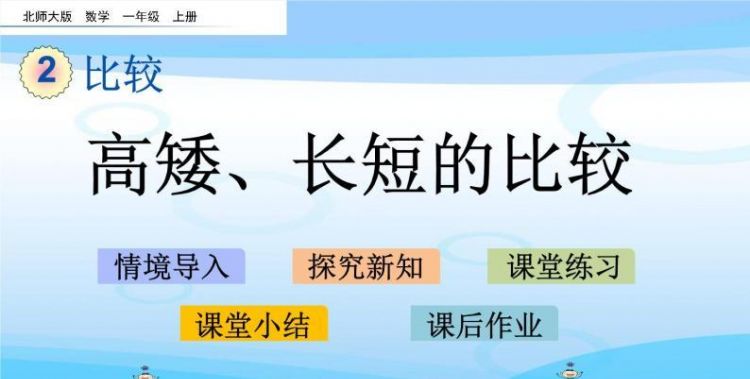 北师大版 数学 一年级 上册

2 比较

高矮、长短的比较

情境导入

探究新知

课堂练习

课堂小结

课后作业